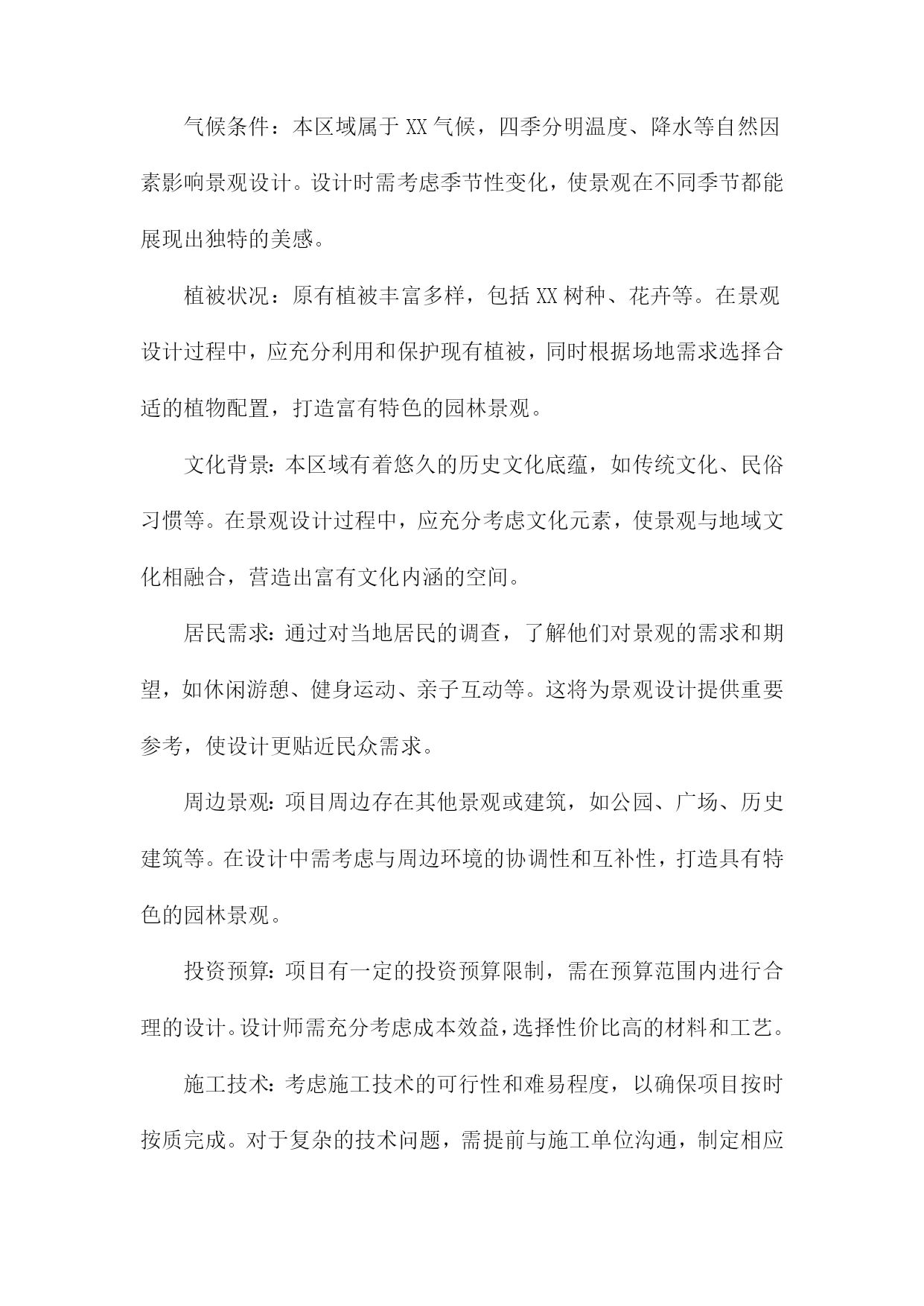 气候条件：本区域属于XX气候，四季分明温度、降水等自然因素影响景观设计。设计时需考虑季节性变化，使景观在不同季节都能展现出独特的美感。

植被状况：原有植被丰富多样，包括XX树种、花卉等。在景观设计过程中，应充分利用和保护现有植被，同时根据场地需求选择合适的植物配置，打造富有特色的园林景观。

文化背景：本区域有着悠久的历史文化底蕴，如传统文化、民俗习惯等。在景观设计过程中，应充分考虑文化元素，使景观与地域文化相融合，营造出富有文化内涵的空间。

居民需求：通过对当地居民的调查，了解他们对景观的需求和期望，如休闲游憩、健身运动、亲子互动等。这将为景观设计提供重要参考，使设计更贴近民众需求。

周边景观：项目周边存在其他景观或建筑，如公园、广场、历史建筑等。在设计中需考虑与周边环境的协调性和互补性，打造具有特色的园林景观。

投资预算：项目有一定的投资预算限制，需在预算范围内进行合理的设计。设计师需充分考虑成本效益，选择性价比高的材料和工艺。

施工技术：考虑施工技术的可行性和难易程度，以确保项目按时按质完成。对于复杂的技术问题，需提前与施工单位沟通，制定相应